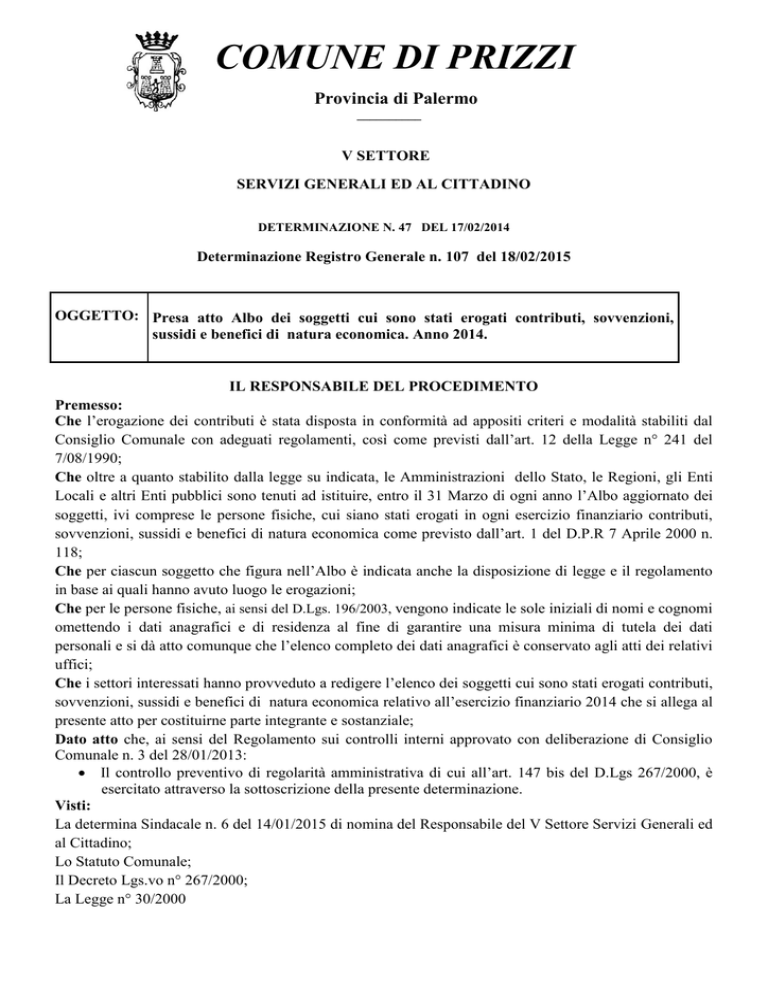 COMUNE DI PRIZZI

Provincia di Palermo

V SETTORE

SERVIZI GENERALI ED AL CITTADINO

DETERMINAZIONE N. 47 DEL 17/02/2014

Determinazione Registro Generale n. 107 del 18/02/2015

| OGGETTO: | Presa atto Albo dei soggetti cui sono stati erogati contributi, sovvenzioni, sussidi e benefici di natura economica. Anno 2014. |
|---|---|

IL RESPONSABILE DEL PROCEDIMENTO

Premesso:
Che l'erogazione dei contributi è stata disposta in conformità ad appositi criteri e modalità stabiliti dal Consiglio Comunale con adeguati regolamenti, così come previsti dall'art. 12 della Legge n° 241 del 7/08/1990;
Che oltre a quanto stabilito dalla legge su indicata, le Amministrazioni dello Stato, le Regioni, gli Enti Locali e altri Enti pubblici sono tenuti ad istituire, entro il 31 Marzo di ogni anno l'Albo aggiornato dei soggetti, ivi comprese le persone fisiche, cui siano stati erogati in ogni esercizio finanziario contributi, sovvenzioni, sussidi e benefici di natura economica come previsto dall'art. 1 del D.P.R 7 Aprile 2000 n. 118;
Che per ciascun soggetto che figura nell'Albo è indicata anche la disposizione di legge e il regolamento in base ai quali hanno avuto luogo le erogazioni;
Che per le persone fisiche, ai sensi del D.Lgs. 196/2003, vengono indicate le sole iniziali di nomi e cognomi omettendo i dati anagrafici e di residenza al fine di garantire una misura minima di tutela dei dati personali e si dà atto comunque che l'elenco completo dei dati anagrafici è conservato agli atti dei relativi uffici;
Che i settori interessati hanno provveduto a redigere l'elenco dei soggetti cui sono stati erogati contributi, sovvenzioni, sussidi e benefici di natura economica relativo all'esercizio finanziario 2014 che si allega al presente atto per costituirne parte integrante e sostanziale;
Dato atto che, ai sensi del Regolamento sui controlli interni approvato con deliberazione di Consiglio Comunale n. 3 del 28/01/2013:
• Il controllo preventivo di regolarità amministrativa di cui all'art. 147 bis del D.Lgs 267/2000, è esercitato attraverso la sottoscrizione della presente determinazione.
Visti:
La determina Sindacale n. 6 del 14/01/2015 di nomina del Responsabile del V Settore Servizi Generali ed al Cittadino;
Lo Statuto Comunale;
Il Decreto Lgs.vo n° 267/2000;
La Legge n° 30/2000